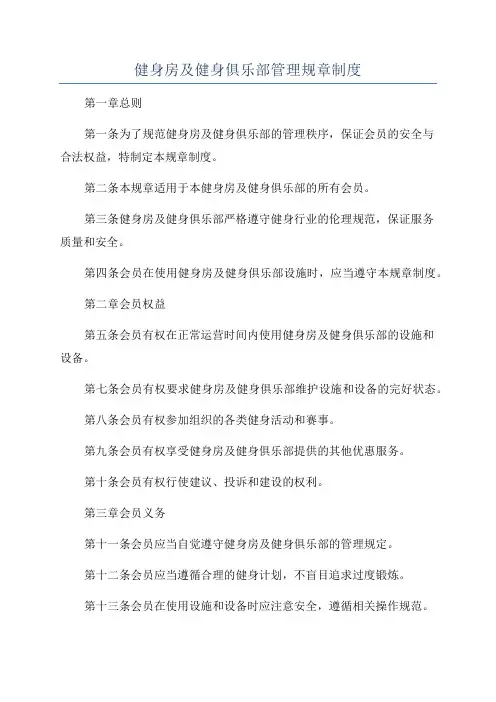 健身房及健身俱乐部管理规章制度

第一章总则

第一条为了规范健身房及健身俱乐部的管理秩序，保证会员的安全与合法权益，特制定本规章制度。

第二条本规章适用于本健身房及健身俱乐部的所有会员。

第三条健身房及健身俱乐部严格遵守健身行业的伦理规范，保证服务质量和安全。

第四条会员在使用健身房及健身俱乐部设施时，应当遵守本规章制度。

第二章会员权益

第五条会员有权在正常运营时间内使用健身房及健身俱乐部的设施和设备。

第七条会员有权要求健身房及健身俱乐部维护设施和设备的完好状态。

第八条会员有权参加组织的各类健身活动和赛事。

第九条会员有权享受健身房及健身俱乐部提供的其他优惠服务。

第十条会员有权行使建议、投诉和建设的权利。

第三章会员义务

第十一条会员应当自觉遵守健身房及健身俱乐部的管理规定。

第十二条会员应当遵循合理的健身计划，不盲目追求过度锻炼。

第十三条会员在使用设施和设备时应注意安全，遵循相关操作规范。